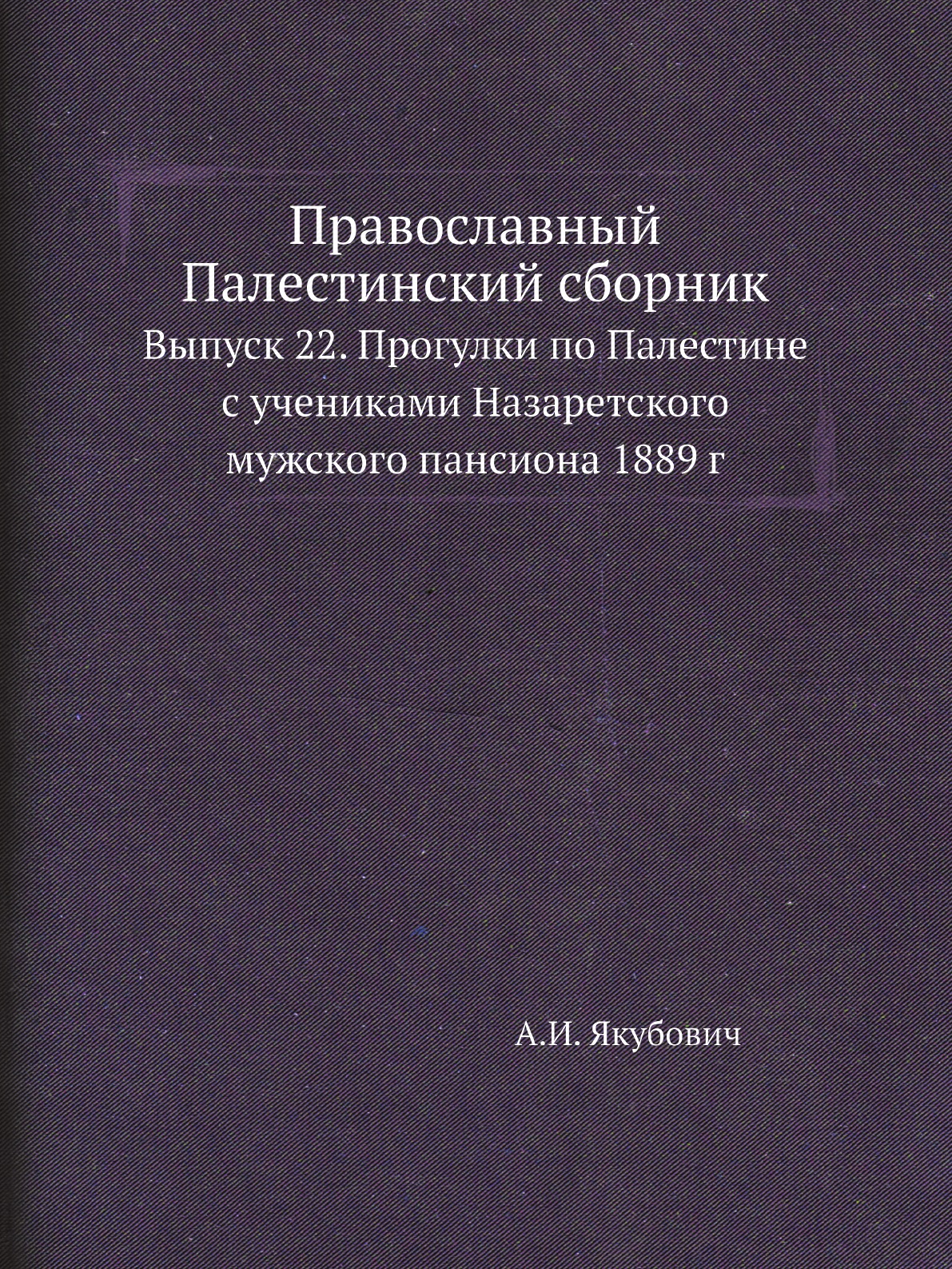 Православный Палестинский сборник

Выпуск 22. Прогулки по Палестине с учениками Назаретского мужского пансиона 1889 г

А.И. Якубович